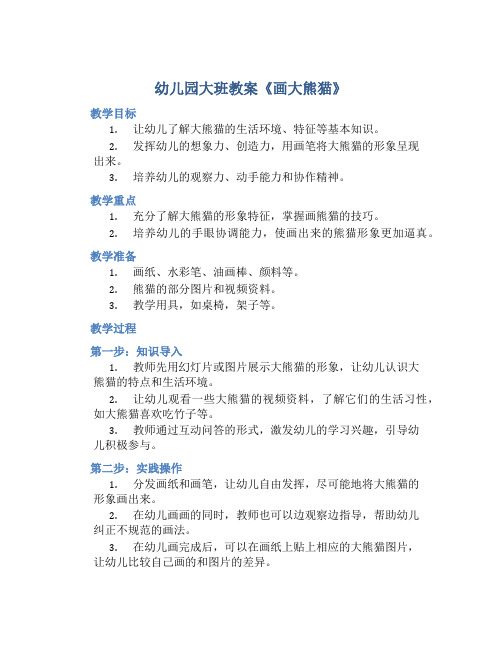 幼儿园大班教案《画大熊猫》

教学目标

1. 让幼儿了解大熊猫的生活环境、特征等基本知识。

2. 发挥幼儿的想象力、创造力，用画笔将大熊猫的形象呈现出来。

3. 培养幼儿的观察力、动手能力和协作精神。

教学重点

1. 充分了解大熊猫的形象特征，掌握画熊猫的技巧。

2. 培养幼儿的手眼协调能力，使画出来的熊猫形象更加逼真。

教学准备

1. 画纸、水彩笔、油画棒、颜料等。

2. 熊猫的部分图片和视频资料。

3. 教学用具，如桌椅，架子等。

教学过程

第一步：知识导入

1. 教师先用幻灯片或图片展示大熊猫的形象，让幼儿认识大熊猫的特点和生活环境。

2. 让幼儿观看一些大熊猫的视频资料，了解它们的生活习性，如大熊猫喜欢吃竹子等。

3. 教师通过互动问答的形式，激发幼儿的学习兴趣，引导幼儿积极参与。

第二步：实践操作

1. 分发画纸和画笔，让幼儿自由发挥，尽可能地将大熊猫的形象画出来。

2. 在幼儿画画的同时，教师也可以边观察边指导，帮助幼儿纠正不规范的画法。

3. 在幼儿画完成后，可以在画纸上贴上相应的大熊猫图片，让幼儿比较自己画的和图片的差异。